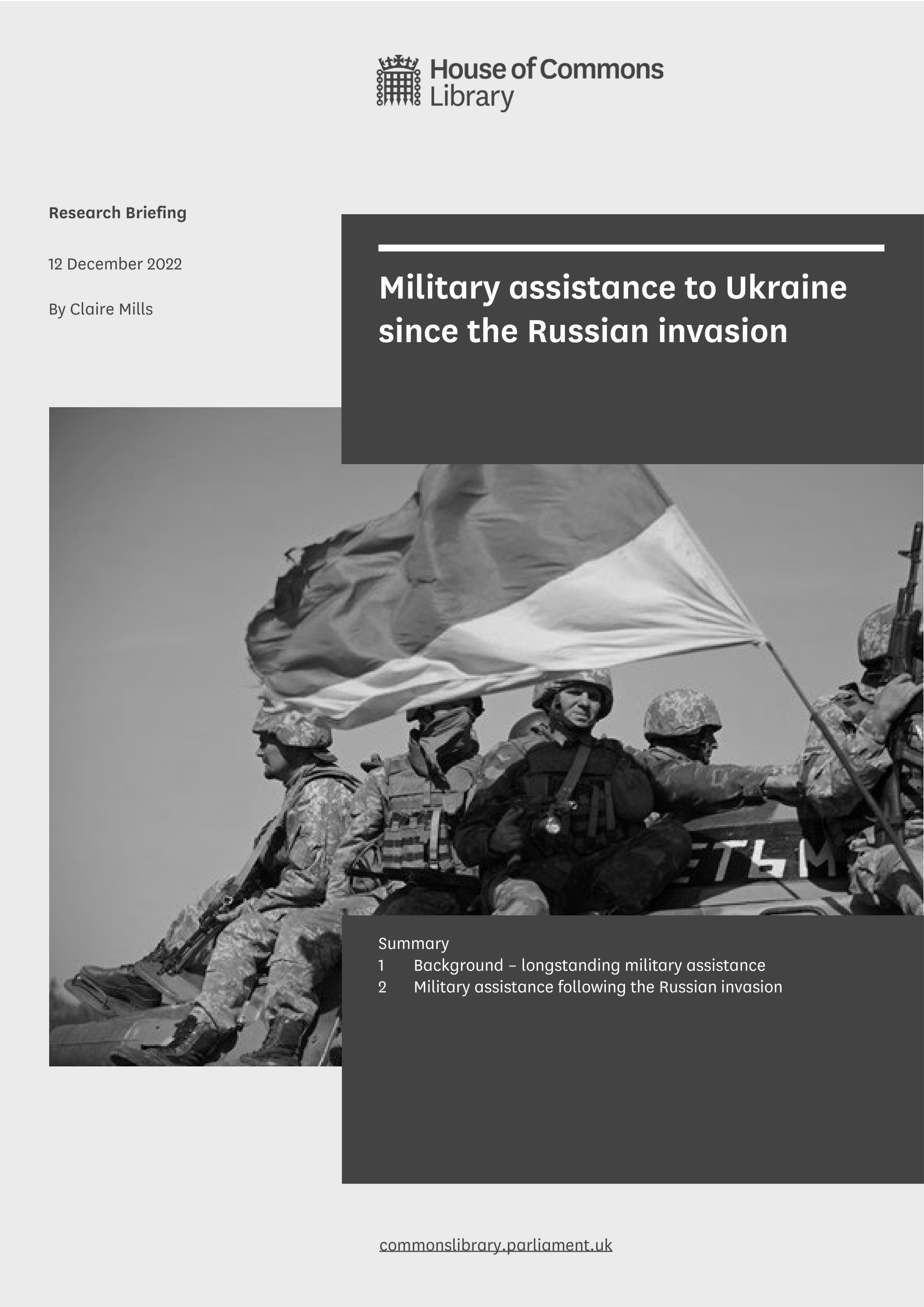 House of Commons
Library

Research Briefing

12 December 2022

By Claire Mills

Military assistance to Ukraine since the Russian invasion

Summary
1 Background – longstanding military assistance
2 Military assistance following the Russian invasion

commonslibrary.parliament.uk